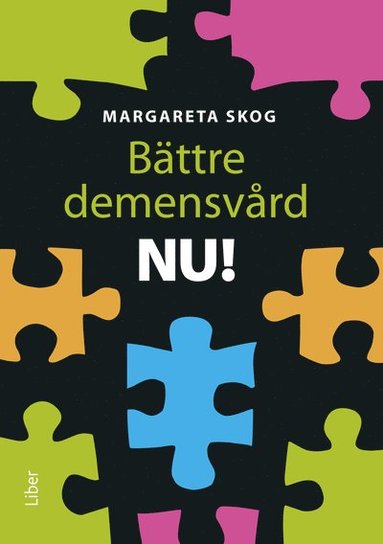 MARGARETA SKOG

Bättre demensvård

NU!

Liber